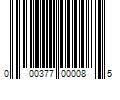 0 00377 00008 5